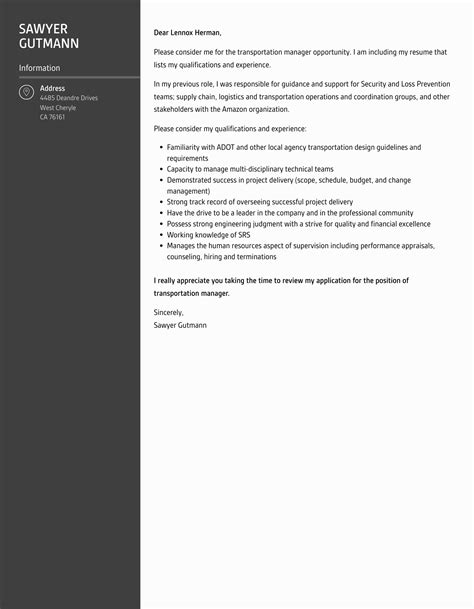 SAWYER GUTMANN

Information

Address
4485 Deandre Drives
West Cheryle
CA 76161

Dear Lennox Herman,

Please consider me for the transportation manager opportunity. I am including my resume that lists my qualifications and experience.

In my previous role, I was responsible for guidance and support for Security and Loss Prevention teams; supply chain, logistics and transportation operations and coordination groups, and other stakeholders with the Amazon organization.

Please consider my qualifications and experience:

- Familiarity with ADOT and other local agency transportation design guidelines and requirements
- Capacity to manage multi-disciplinary technical teams
- Demonstrated success in project delivery (scope, schedule, budget, and change management)
- Strong track record of overseeing successful project delivery
- Have the drive to be a leader in the company and in the professional community
- Possess strong engineering judgment with a strive for quality and financial excellence
- Working knowledge of SRS
- Manages the human resources aspect of supervision including performance appraisals, counseling, hiring and terminations

I really appreciate you taking the time to review my application for the position of transportation manager.

Sincerely,
Sawyer Gutmann